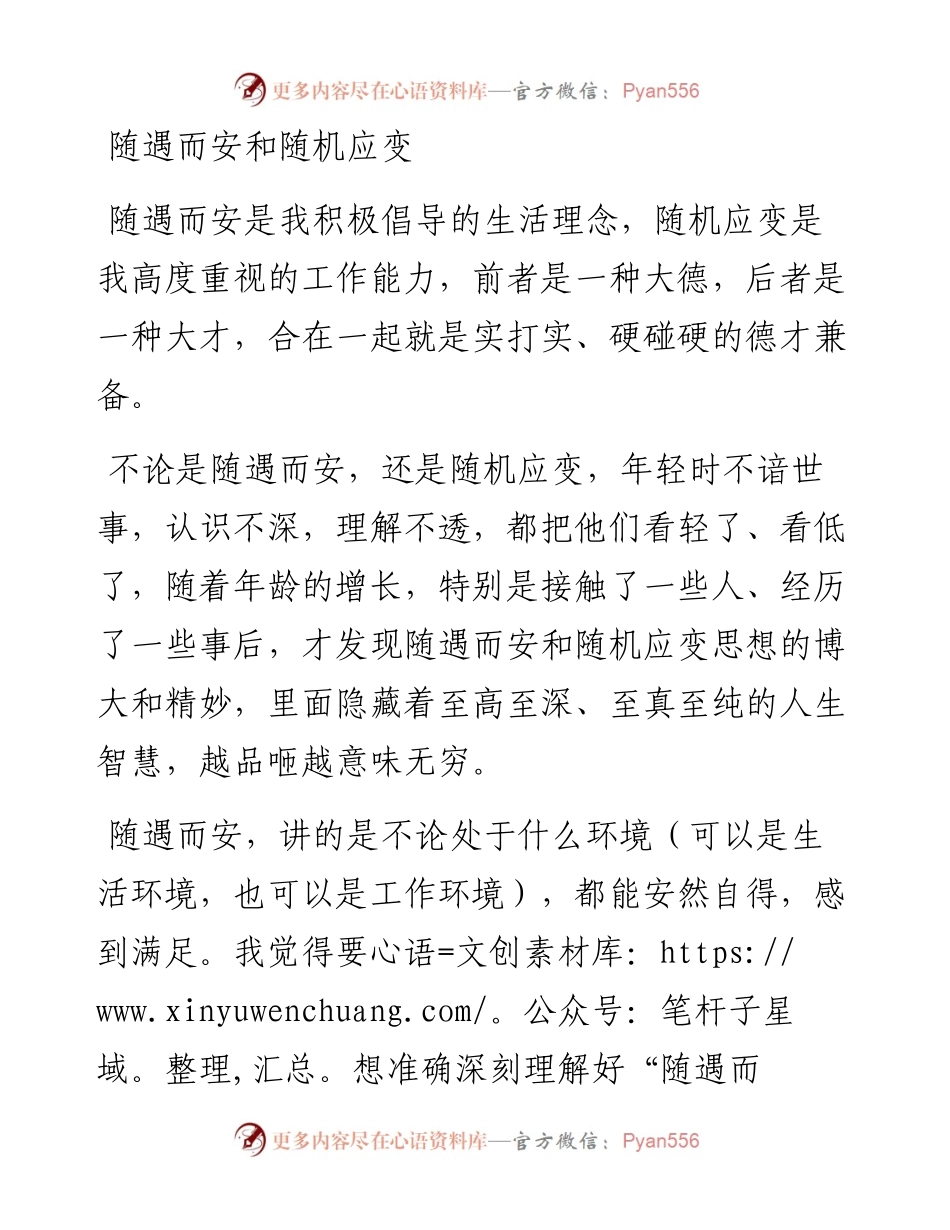 更多内容尽在心语资料库—官方微信：Pyan556

随遇而安和随机应变

随遇而安是我积极倡导的生活理念，随机应变是我高度重视的工作能力，前者是一种大德，后者是一种大才，合在一起就是实打实、硬碰硬的德才兼备。

不论是随遇而安，还是随机应变，年轻时不谙世事，认识不深，理解不透，都把他们看轻了、看低了，随着年龄的增长，特别是接触了一些人、经历了一些事后，才发现随遇而安和随机应变思想的博大和精妙，里面隐藏着至高至深、至真至纯的人生智慧，越品咂越意味无穷。

随遇而安，讲的是不论处于什么环境（可以是生活环境，也可以是工作环境），都能安然自得，感到满足。我觉得要心语=文创素材库: https://www.xinyuwenchuang.com/。公众号: 笔杆子星域。整理,汇总。想准确深刻理解好“随遇而

更多内容尽在心语资料库—官方微信：Pyan556